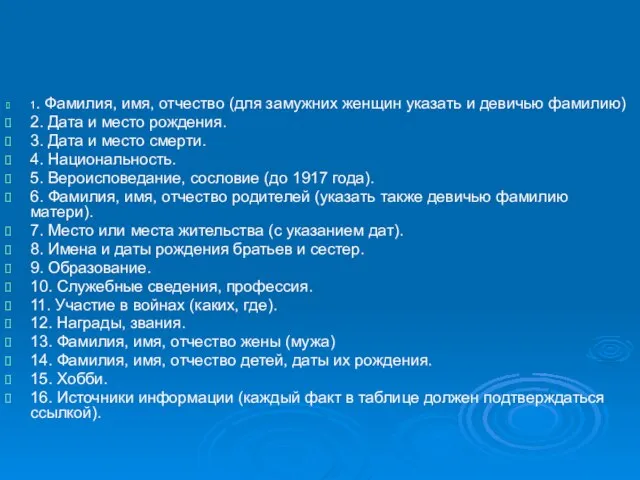 1. Фамилия, имя, отчество (для замужних женщин указать и девичью фамилию)
2. Дата и место рождения.
3. Дата и место смерти.
4. Национальность.
5. Вероисповедание, сословие (до 1917 года).
6. Фамилия, имя, отчество родителей (указать также девичью фамилию матери).
7. Место или места жительства (с указанием дат).
8. Имена и даты рождения братьев и сестер.
9. Образование.
10. Служебные сведения, профессия.
11. Участие в войнах (каких, где).
12. Награды, звания.
13. Фамилия, имя, отчество жены (мужа)
14. Фамилия, имя, отчество детей, даты их рождения.
15. Хобби.
16. Источники информации (каждый факт в таблице должен подтверждаться ссылкой).